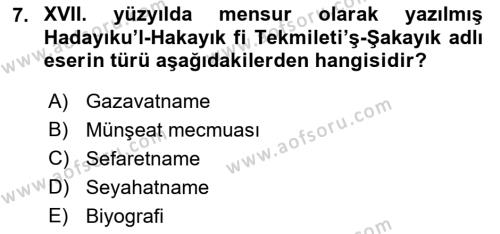 7. XVII. yüzyılda mensur olarak yazılmış Hadayıku'l-Hakayık fi Tekmileti'ş-Şakayık adlı eserin türü aşağıdakilerden hangisidir?

A) Gazavatname
B) Münşeat mecmuası
C) Sefaretname
D) Seyahatname
E) Biyografi

www.aofsoru.com